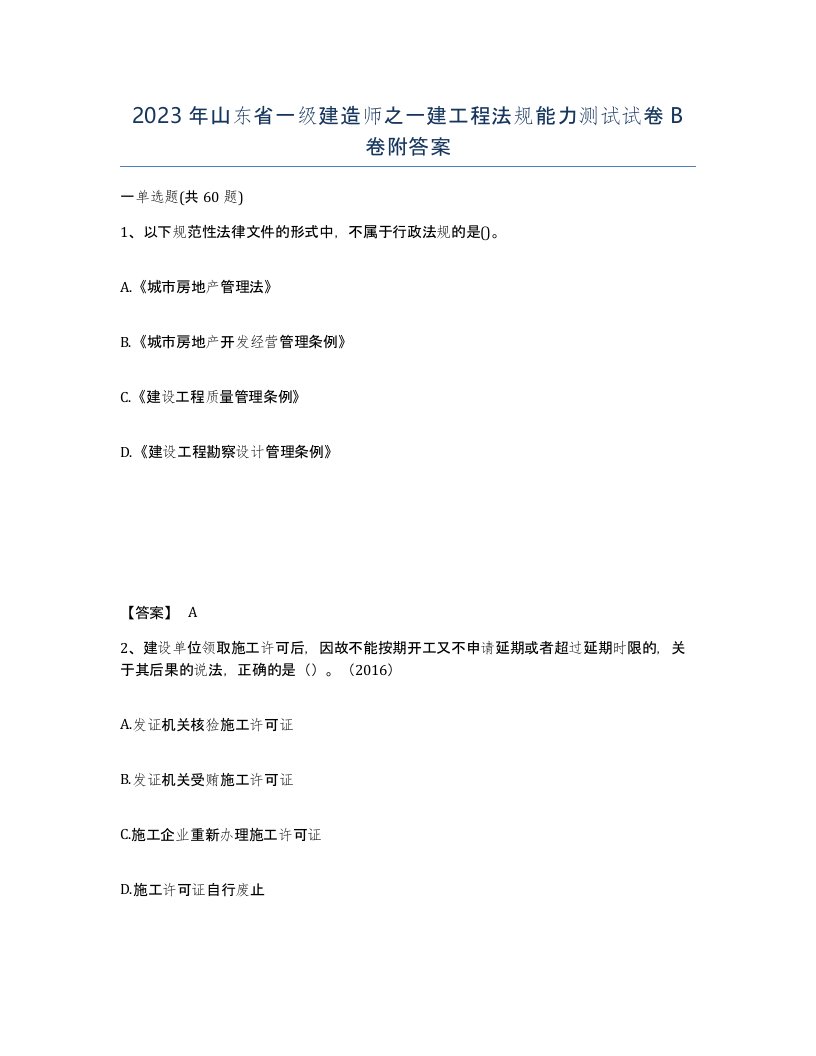 2023 年山东省一级建造师之一建工程法规能力测试试卷 B 卷附答案

一单选题(共 60 题)

1、以下规范性法律文件的形式中，不属于行政法规的是()。

A.《城市房地产管理法》

B.《城市房地产开发经营管理条例》

C.《建设工程质量管理条例》

D.《建设工程勘察设计管理条例》

【答案】 A

2、建设单位领取施工许可后，因故不能按期开工又不申请延期或者超过延期时限的，关于其后果的说法，正确的是（）。（2016）

A.发证机关核验施工许可证

B.发证机关受贿施工许可证

C.施工企业重新办理施工许可证

D.施工许可证自行废止